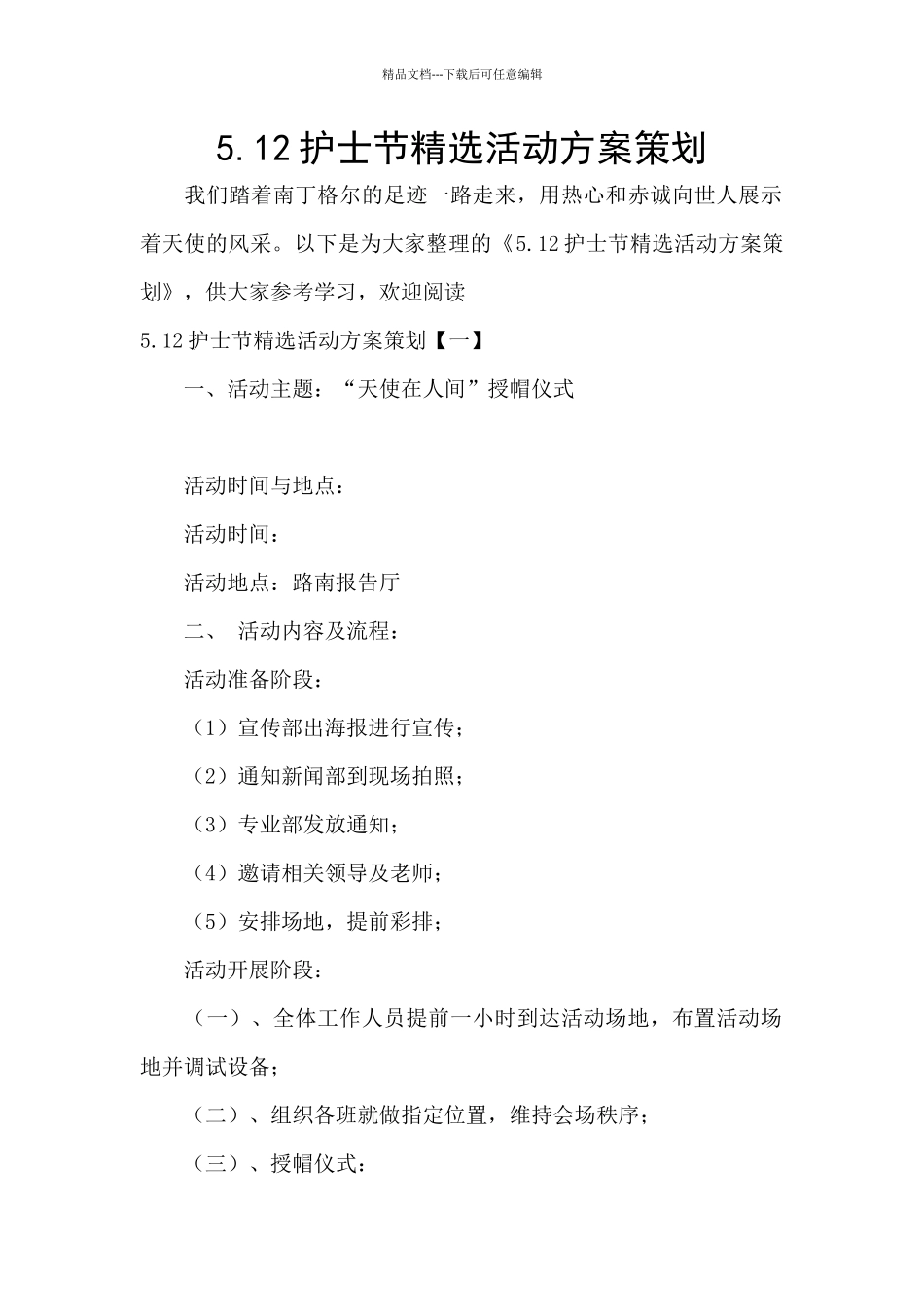 精品文档---下载后可任意编辑

5.12护士节精选活动方案策划

我们踏着南丁格尔的足迹一路走来，用热心和赤诚向世人展示着天使的风采。以下是为大家整理的《5.12护士节精选活动方案策划》，供大家参考学习，欢迎阅读

5.12护士节精选活动方案策划【一】

一、活动主题：“天使在人间”授帽仪式

活动时间与地点：

活动时间：

活动地点：路南报告厅

二、 活动内容及流程：

活动准备阶段：

（1）宣传部出海报进行宣传；

（2）通知新闻部到现场拍照；

（3）专业部发放通知；

（4）邀请相关领导及老师；

（5）安排场地，提前彩排；

活动开展阶段：

（一）、全体工作人员提前一小时到达活动场地，布置活动场地并调试设备；

（二）、组织各班就做指定位置，维持会场秩序；

（三）、授帽仪式：